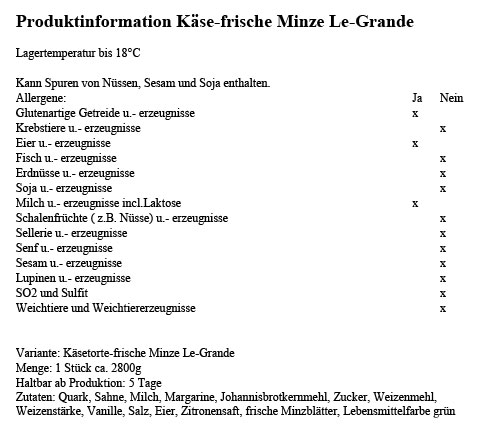 Produktinformation Käse-frische Minze Le-Grande

Lagertemperatur bis 18°C

Kann Spuren von Nüssen, Sesam und Soja enthalten.

| Allergene: | Ja | Nein |
|---|---|---|
| Glutenartige Getreide u.- erzeugnisse | x | |
| Krebstiere u.- erzeugnisse | | x |
| Eier u.- erzeugnisse | x | |
| Fisch u.- erzeugnisse | | x |
| Erdnüsse u.- erzeugnisse | | x |
| Soja u.- erzeugnisse | | x |
| Milch u.- erzeugnisse incl.Laktose | x | |
| Schalenfrüchte ( z.B. Nüsse) u.- erzeugnisse | | x |
| Sellerie u.- erzeugnisse | | x |
| Senf u.- erzeugnisse | | x |
| Sesam u.- erzeugnisse | | x |
| Lupinen u.- erzeugnisse | | x |
| SO2 und Sulfit | | x |
| Weichtiere und Weichtiererzeugnisse | | x |

Variante: Käsetorte-frische Minze Le-Grande
Menge: 1 Stück ca. 2800g
Haltbar ab Produktion: 5 Tage
Zutaten: Quark, Sahne, Milch, Margarine, Johannisbrotkernmehl, Zucker, Weizenmehl, Weizenstärke, Vanille, Salz, Eier, Zitronensaft, frische Minzblätter, Lebensmittelfarbe grün